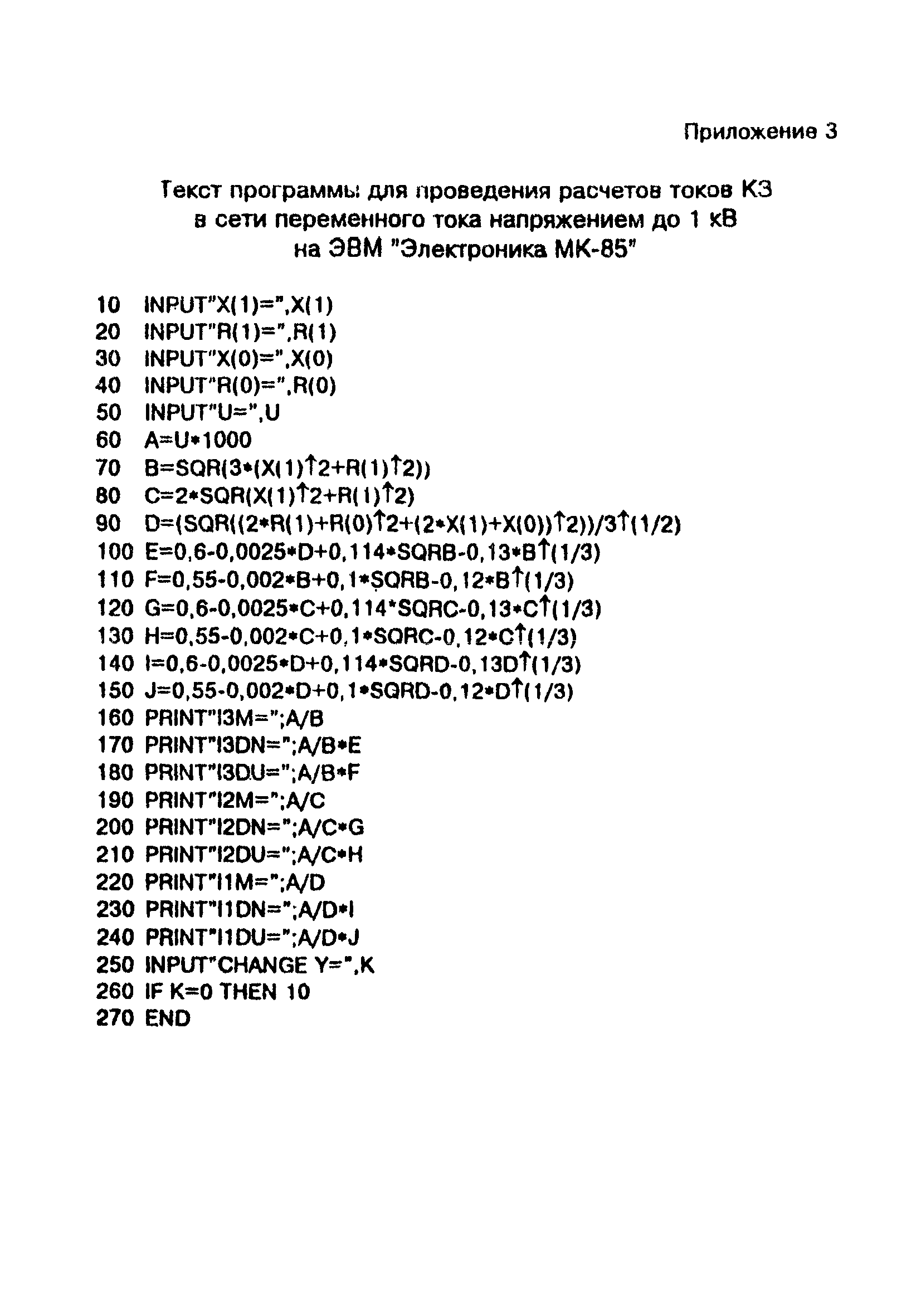 Приложение 3

Текст программы для проведения расчетов токов КЗ в сети переменного тока напряжением до 1 кВ на ЭВМ "Электроника МК-85"

10 INPUT"X(1)=",X(1)
20 INPUT"R(1)=",R(1)
30 INPUT"X(0)=",X(0)
40 INPUT"R(0)=",R(0)
50 INPUT"U=",U
60 A=U*1000
70 B=SQR(3*(X(1)↑2+R(1)↑2))
80 C=2*SQR(X(1)↑2+R(1)↑2)
90 D=(SQR((2*R(1)+R(0)↑2+(2*X(1)+X(0))↑2))/3↑(1/2)
100 E=0,6-0,0025*D+0,114*SQRB-0,13*B↑(1/3)
110 F=0,55-0,002*B+0,1*SQRB-0,12*B↑(1/3)
120 G=0,6-0,0025*C+0,114*SQRC-0,13*C↑(1/3)
130 H=0,55-0,002*C+0,1*SQRC-0,12*C↑(1/3)
140 I=0,6-0,0025*D+0,114*SQRD-0,13D↑(1/3)
150 J=0,55-0,002*D+0,1*SQRD-0,12*D↑(1/3)
160 PRINT"I3M=";A/B
170 PRINT"I3DN=";A/B*E
180 PRINT"I3DU=";A/B*F
190 PRINT"I2M=";A/C
200 PRINT"I2DN=";A/C*G
210 PRINT"I2DU=";A/C*H
220 PRINT"I1M=";A/D
230 PRINT"I1DN=";A/D*I
240 PRINT"I1DU=";A/D*J
250 INPUT"CHANGE Y=",K
260 IF K=0 THEN 10
270 END